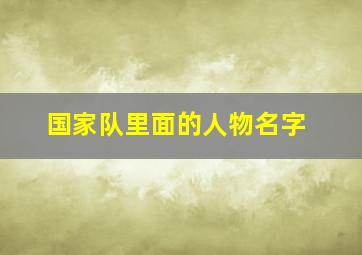 国家队里面的人物名字